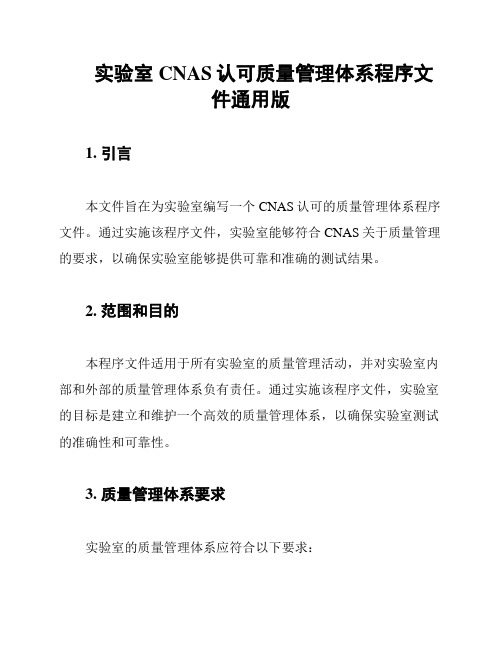 实验室 CNAS 认可质量管理体系程序文件通用版

1. 引言

本文件旨在为实验室编写一个 CNAS 认可的质量管理体系程序文件。通过实施该程序文件，实验室能够符合 CNAS 关于质量管理的要求，以确保实验室能够提供可靠和准确的测试结果。

2. 范围和目的

本程序文件适用于所有实验室的质量管理活动，并对实验室内部和外部的质量管理体系负有责任。通过实施该程序文件，实验室的目标是建立和维护一个高效的质量管理体系，以确保实验室测试的准确性和可靠性。

3. 质量管理体系要求

实验室的质量管理体系应符合以下要求：